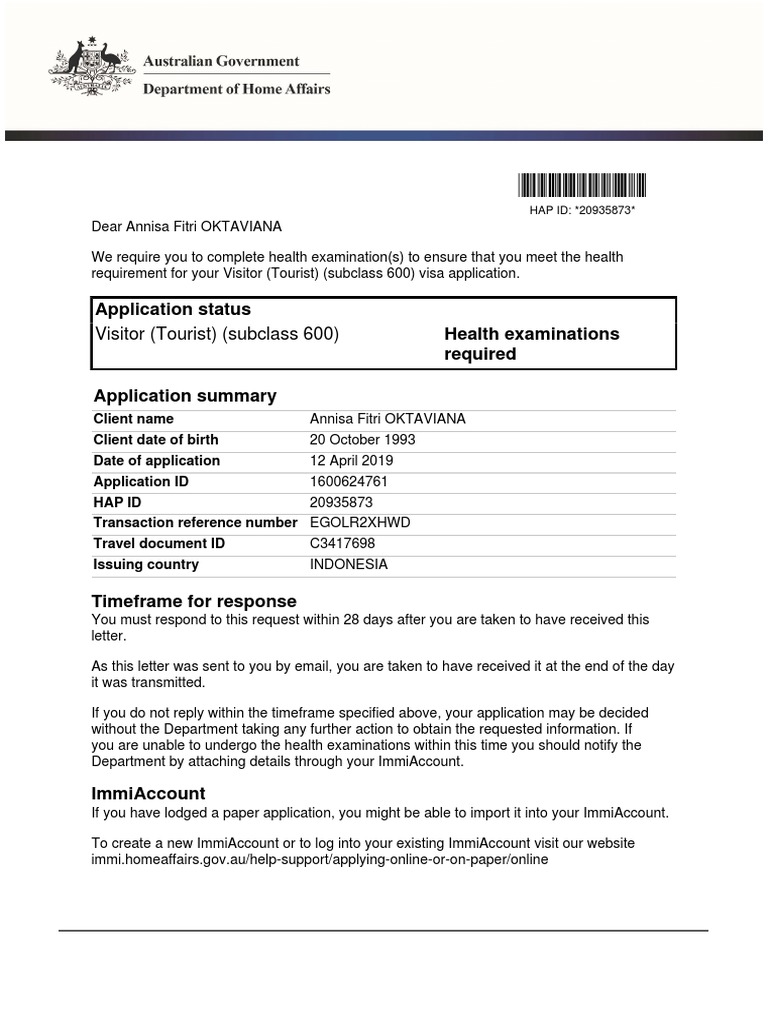 Australian Government
Department of Home Affairs

HAP ID: *20935873*

Dear Annisa Fitri OKTAVIANA

We require you to complete health examination(s) to ensure that you meet the health requirement for your Visitor (Tourist) (subclass 600) visa application.

Application status
Visitor (Tourist) (subclass 600)
Health examinations required

Application summary

| Client name | Annisa Fitri OKTAVIANA |
|---|---|
| Client date of birth | 20 October 1993 |
| Date of application | 12 April 2019 |
| Application ID | 1600624761 |
| HAP ID | 20935873 |
| Transaction reference number | EGOLR2XHWD |
| Travel document ID | C3417698 |
| Issuing country | INDONESIA |

Timeframe for response
You must respond to this request within 28 days after you are taken to have received this letter.

As this letter was sent to you by email, you are taken to have received it at the end of the day it was transmitted.

If you do not reply within the timeframe specified above, your application may be decided without the Department taking any further action to obtain the requested information. If you are unable to undergo the health examinations within this time you should notify the Department by attaching details through your ImmiAccount.

ImmiAccount
If you have lodged a paper application, you might be able to import it into your ImmiAccount.

To create a new ImmiAccount or to log into your existing ImmiAccount visit our website immi.homeaffairs.gov.au/help-support/applying-online-or-on-paper/online